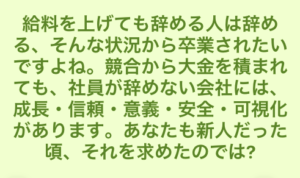 給料を上げても辞める人は辞める、そんな状況から卒業されたいですよね。競合から大金を積まれても、社員が辞めない会社には、成長・信頼・意義・安全・可視化があります。あなたも新人だった頃、それを求めたのでは?